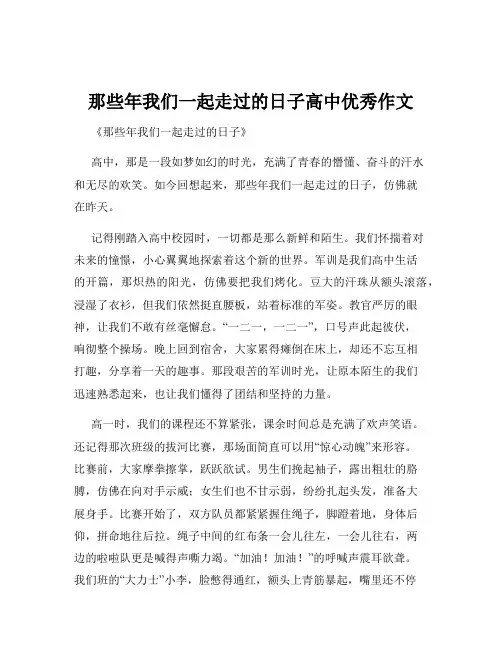 那些年我们一起走过的日子高中优秀作文

《那些年我们一起走过的日子》

高中，那是一段如梦如幻的时光，充满了青春的懵懂、奋斗的汗水和无尽的欢笑。如今回想起来，那些年我们一起走过的日子，仿佛就在昨天。

记得刚踏入高中校园时，一切都是那么新鲜和陌生。我们怀揣着对未来的憧憬，小心翼翼地探索着这个新的世界。军训是我们高中生活的开篇，那炽热的阳光，仿佛要把我们烤化。豆大的汗珠从额头滚落，浸湿了衣衫，但我们依然挺直腰板，站着标准的军姿。教官严厉的眼神，让我们不敢有丝毫懈怠。“一二一，一二一”，口号声此起彼伏，响彻整个操场。晚上回到宿舍，大家累得瘫倒在床上，却还不忘互相打趣，分享着一天的趣事。那段艰苦的军训时光，让原本陌生的我们迅速熟悉起来，也让我们懂得了团结和坚持的力量。

高一时，我们的课程还不算紧张，课余时间总是充满了欢声笑语。还记得那次班级的拔河比赛，那场面简直可以用“惊心动魄”来形容。比赛前，大家摩拳擦掌，跃跃欲试。男生们挽起袖子，露出粗壮的胳膊，仿佛在向对手示威；女生们也不甘示弱，纷纷扎起头发，准备大展身手。比赛开始了，双方队员都紧紧握住绳子，脚蹬着地，身体后仰，拼命地往后拉。绳子中间的红布条一会儿往左，一会儿往右，两边的啦啦队更是喊得声嘶力竭。“加油！加油！”的呼喊声震耳欲聋。我们班的“大力士”小李，脸憋得通红，额头上青筋暴起，嘴里还不停